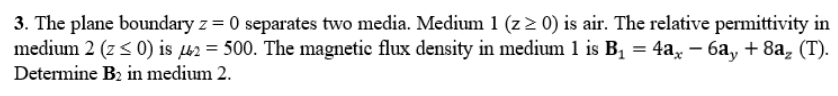 3. The plane boundary $z = 0$ separates two media. Medium 1 ($z \geq 0$) is air. The relative permittivity in medium 2 ($z \leq 0$) is $\mu_{r2} = 500$. The magnetic flux density in medium 1 is $\mathbf{B}_1 = 4\mathbf{a}_x - 6\mathbf{a}_y + 8\mathbf{a}_z$ (T). Determine $\mathbf{B}_2$ in medium 2.